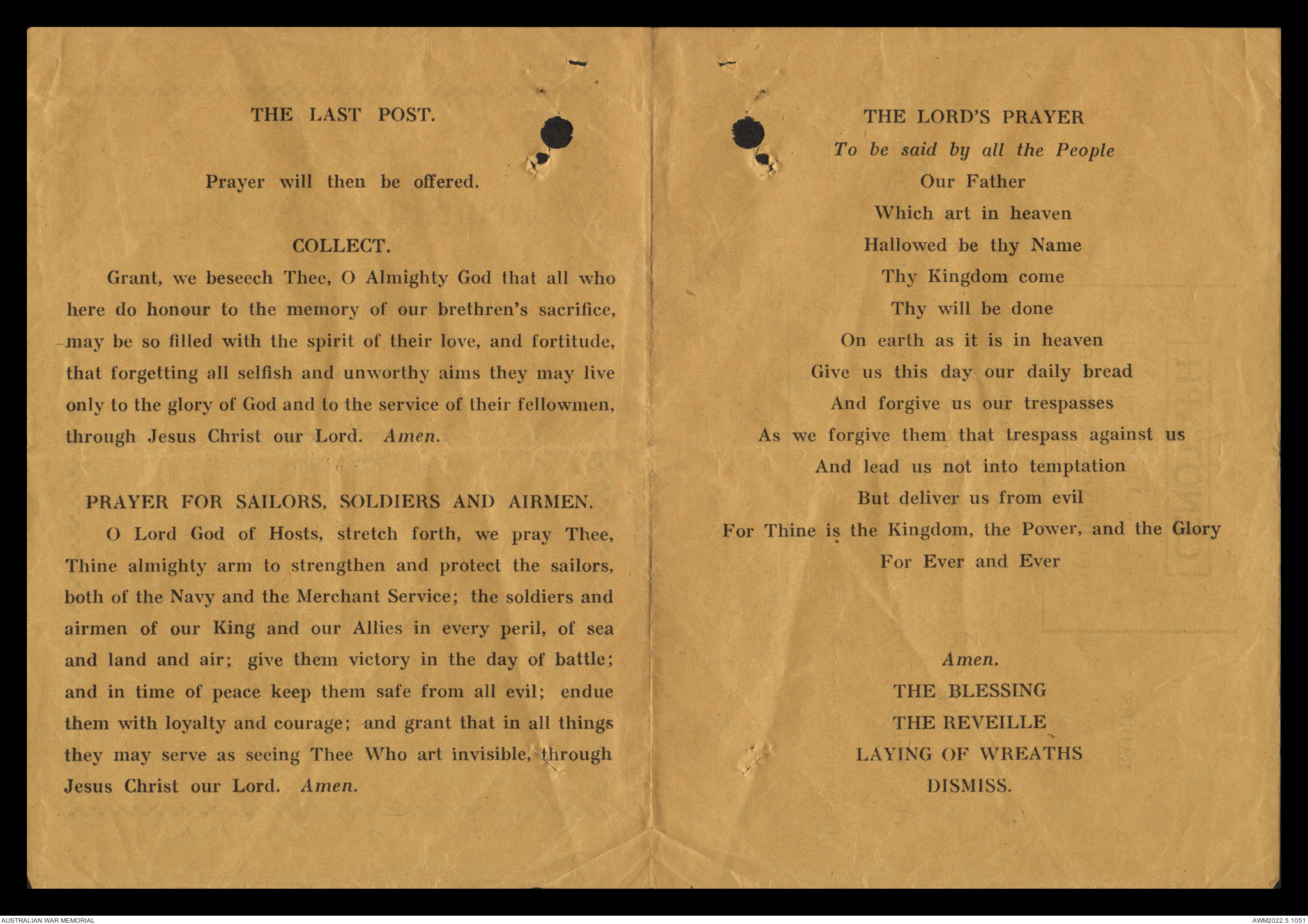 THE LAST POST.

Prayer will then be offered.

COLLECT.

Grant, we beseech Thee, O Almighty God that all who here do honour to the memory of our brethren's sacrifice, may be so filled with the spirit of their love, and fortitude, that forgetting all selfish and unworthy aims they may live only to the glory of God and to the service of their fellowmen, through Jesus Christ our Lord. Amen.

PRAYER FOR SAILORS, SOLDIERS AND AIRMEN.

O Lord God of Hosts, stretch forth, we pray Thee, Thine almighty arm to strengthen and protect the sailors, both of the Navy and the Merchant Service; the soldiers and airmen of our King and our Allies in every peril, of sea and land and air; give them victory in the day of battle; and in time of peace keep them safe from all evil; endue them with loyalty and courage; and grant that in all things they may serve as seeing Thee Who art invisible, through Jesus Christ our Lord. Amen.

THE LORD'S PRAYER

To be said by all the People

Our Father
Which art in heaven
Hallowed be thy Name
Thy Kingdom come
Thy will be done
On earth as it is in heaven
Give us this day our daily bread
And forgive us our trespasses
As we forgive them that trespass against us
And lead us not into temptation
But deliver us from evil
For Thine is the Kingdom, the Power, and the Glory
For Ever and Ever

Amen.

THE BLESSING
THE REVEILLE
LAYING OF WREATHS
DISMISS.

AUSTRALIAN WAR MEMORIAL

AWM2022.5.1051